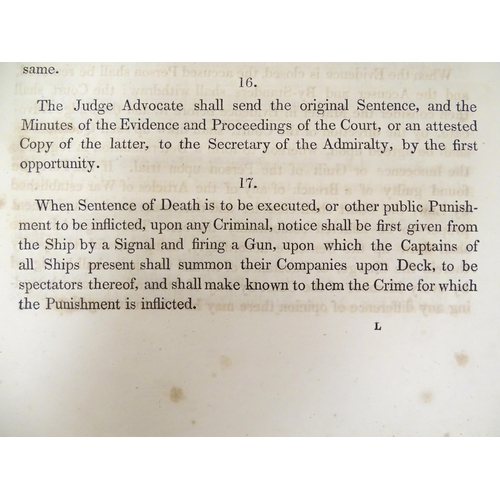 same.

16.

The Judge Advocate shall send the original Sentence, and the Minutes of the Evidence and Proceedings of the Court, or an attested Copy of the latter, to the Secretary of the Admiralty, by the first opportunity.

17.

When Sentence of Death is to be executed, or other public Punishment to be inflicted, upon any Criminal, notice shall be first given from the Ship by a Signal and firing a Gun, upon which the Captains of all Ships present shall summon their Companies upon Deck, to be spectators thereof, and shall make known to them the Crime for which the Punishment is inflicted.

L